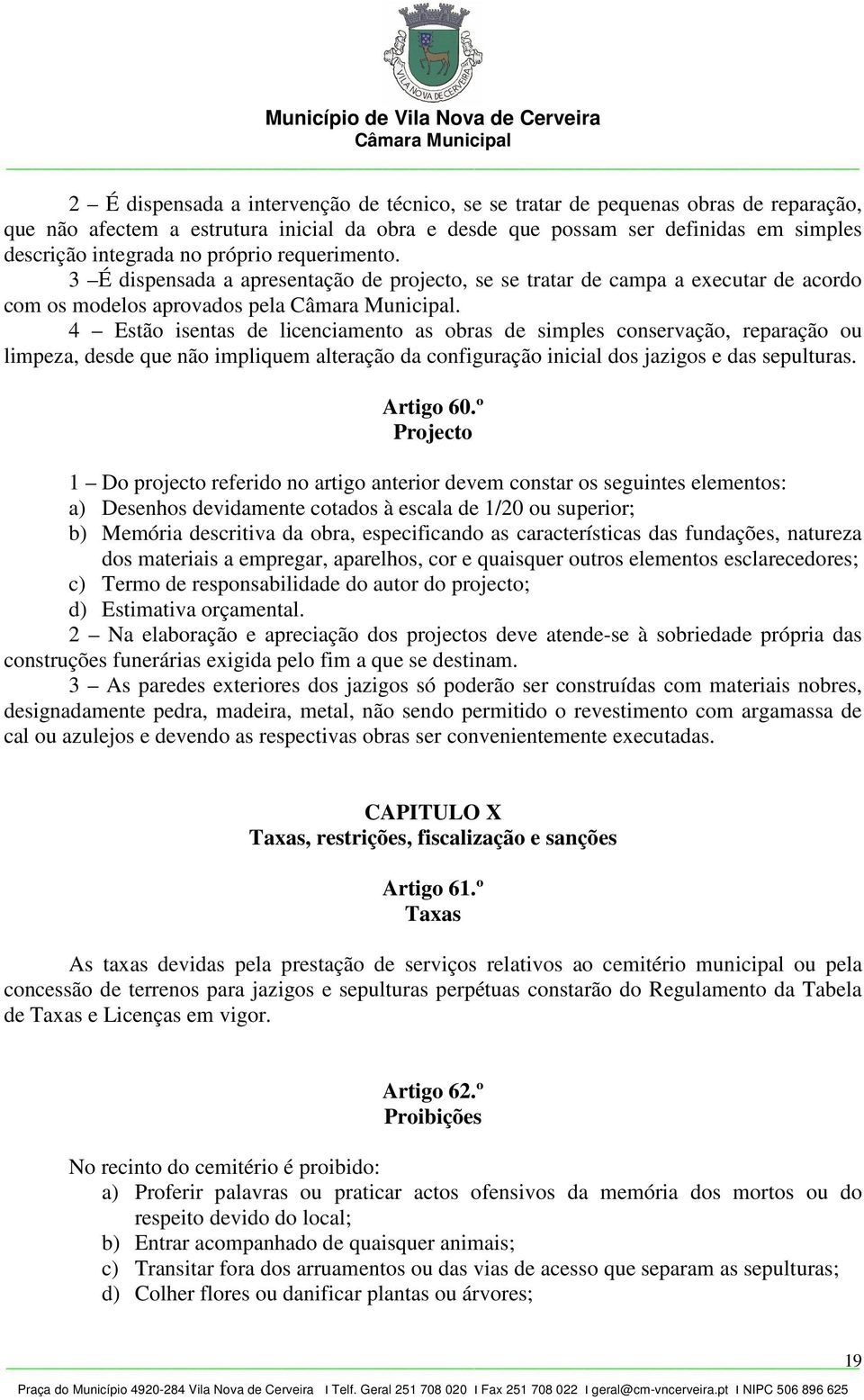 VILA NOVA DE CERVEIRA

Município de Vila Nova de Cerveira
Câmara Municipal

2 – É dispensada a intervenção de técnico, se se tratar de pequenas obras de reparação, que não afectem a estrutura inicial da obra e desde que possam ser definidas em simples descrição integrada no próprio requerimento.
3 –É dispensada a apresentação de projecto, se se tratar de campa a executar de acordo com os modelos aprovados pela Câmara Municipal.
4 – Estão isentas de licenciamento as obras de simples conservação, reparação ou limpeza, desde que não impliquem alteração da configuração inicial dos jazigos e das sepulturas.

Artigo 60.º
Projecto

1 – Do projecto referido no artigo anterior devem constar os seguintes elementos:
a) Desenhos devidamente cotados à escala de 1/20 ou superior;
b) Memória descritiva da obra, especificando as características das fundações, natureza dos materiais a empregar, aparelhos, cor e quaisquer outros elementos esclarecedores;
c) Termo de responsabilidade do autor do projecto;
d) Estimativa orçamental.
2 – Na elaboração e apreciação dos projectos deve atende-se à sobriedade própria das construções funerárias exigida pelo fim a que se destinam.
3 – As paredes exteriores dos jazigos só poderão ser construídas com materiais nobres, designadamente pedra, madeira, metal, não sendo permitido o revestimento com argamassa de cal ou azulejos e devendo as respectivas obras ser convenientemente executadas.

CAPITULO X
Taxas, restrições, fiscalização e sanções

Artigo 61.º
Taxas

As taxas devidas pela prestação de serviços relativos ao cemitério municipal ou pela concessão de terrenos para jazigos e sepulturas perpétuas constarão do Regulamento da Tabela de Taxas e Licenças em vigor.

Artigo 62.º
Proibições

No recinto do cemitério é proibido:
a) Proferir palavras ou praticar actos ofensivos da memória dos mortos ou do respeito devido do local;
b) Entrar acompanhado de quaisquer animais;
c) Transitar fora dos arruamentos ou das vias de acesso que separam as sepulturas;
d) Colher flores ou danificar plantas ou árvores;

19

Praça do Município 4920-284 Vila Nova de Cerveira I Telf. Geral 251 708 020 I Fax 251 708 022 I geral@cm-vncerveira.pt I NIPC 506 896 625